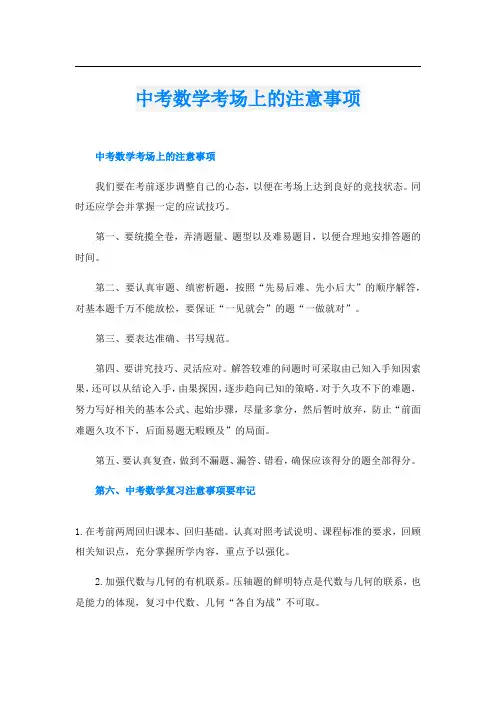 中考数学考场上的注意事项

中考数学考场上的注意事项

我们要在考前逐步调整自己的心态，以便在考场上达到良好的竞技状态。同时还应学会并掌握一定的应试技巧。

第一、要统揽全卷，弄清题量、题型以及难易题目，以便合理地安排答题的时间。

第二、要认真审题、缜密析题，按照“先易后难、先小后大”的顺序解答，对基本题千万不能放松，要保证“一见就会”的题“一做就对”。

第三、要表达准确、书写规范。

第四、要讲究技巧、灵活应对。解答较难的问题时可采取由已知入手知因索果，还可以从结论入手，由果探因，逐步趋向已知的策略。对于久攻不下的难题，努力写好相关的基本公式、起始步骤，尽量多拿分，然后暂时放弃，防止“前面难题久攻不下，后面易题无暇顾及”的局面。

第五、要认真复查，做到不漏题、漏答、错看，确保应该得分的题全部得分。

第六、中考数学复习注意事项要牢记

1. 在考前两周回归课本、回归基础。认真对照考试说明、课程标准的要求，回顾相关知识点，充分掌握所学内容，重点予以强化。

2. 加强代数与几何的有机联系。压轴题的鲜明特点是代数与几何的联系，也是能力的体现，复习中代数、几何“各自为战”不可取。